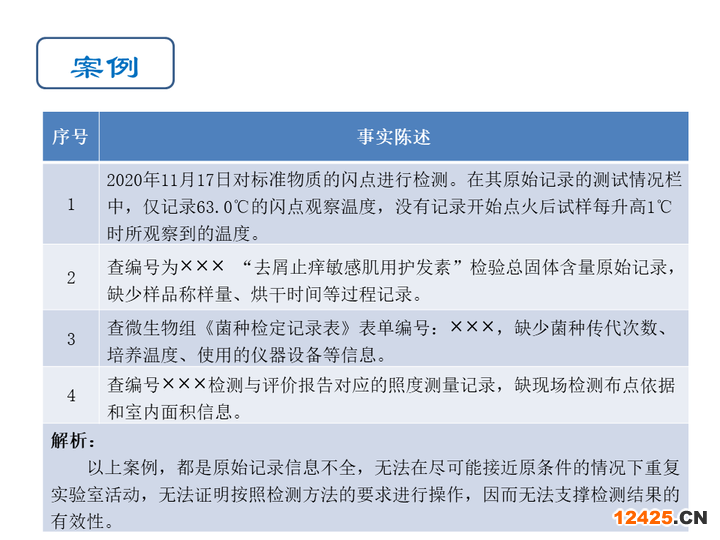 案例

| 序号 | 事实陈述 |
|---|---|
| 1 | 2020年11月17日对标准物质的闪点进行检测。在其原始记录的测试情况栏中，仅记录63.0℃的闪点观察温度，没有记录开始点火后试样每升高1℃时所观察到的温度。 |
| 2 | 查编号为××× “去屑止痒敏感肌用护发素”检验总固体含量原始记录，缺少样品称样量、烘干时间等过程记录。 |
| 3 | 查微生物组《菌种检定记录表》表单编号：×××，缺少菌种传代次数、培养温度、使用的仪器设备等信息。 |
| 4 | 查编号×××检测与评价报告对应的照度测量记录，缺现场检测布点依据和室内面积信息。 |

解析：
以上案例，都是原始记录信息不全，无法在尽可能接近原条件的情况下重复实验室活动，无法证明按照检测方法的要求进行操作，因而无法支撑检测结果的有效性。

12425.CN